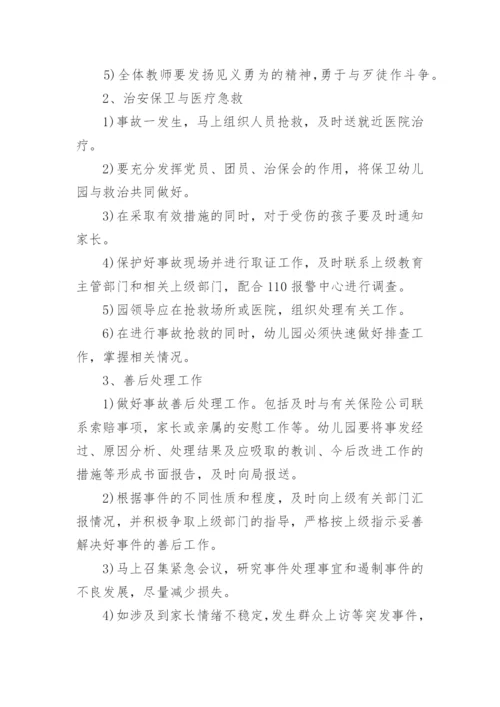 5)全体教师要发扬见义勇为的精神，勇于与歹徒作斗争。

2、治安保卫与医疗急救

1)事故一发生，马上组织人员抢救，及时送就近医院治疗。

2)要充分发挥党员、团员、治保会的作用，将保卫幼儿园与救治共同做好。

3)在采取有效措施的同时，对于受伤的孩子要及时通知家长。

4)保护好事故现场并进行取证工作，及时联系上级教育主管部门和相关上级部门，配合110报警中心进行调查。

5)园领导应在抢救场所或医院，组织处理有关工作。

6)在进行事故抢救的同时，幼儿园必须快速做好排查工作，掌握相关情况。

3、善后处理工作

1)做好事故善后处理工作。包括及时与有关保险公司联系索赔事项，家长或亲属的安慰工作等。幼儿园要将事发经过、原因分析、处理结果及应吸取的教训、今后改进工作的措施等形成书面报告，及时向局报送。

2)根据事件的不同性质和程度，及时向上级有关部门汇报情况，并积极争取上级部门的指导，严格按上级指示妥善解决好事件的善后工作。

3)马上召集紧急会议，研究事件处理事宜和遏制事件的不良发展，尽量减少损失。

4)如涉及到家长情绪不稳定，发生群众上访等突发事件，